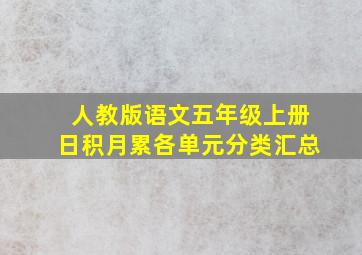 人教版语文五年级上册
日积月累各单元分类汇总